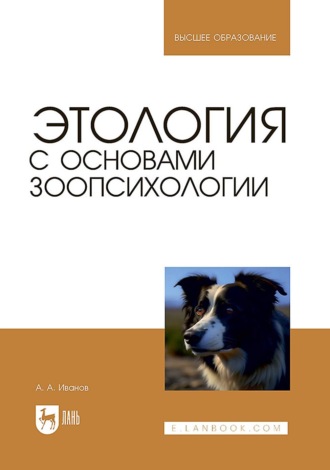 ВЫСШЕЕ ОБРАЗОВАНИЕ

ЭТОЛОГИЯ
С ОСНОВАМИ
ЗООПСИХОЛОГИИ

А. А. Иванов

ЛАНЬ

E.LANBOOK.COM